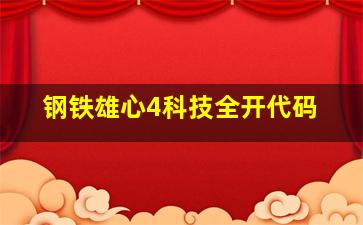 钢铁雄心4科技全开代码